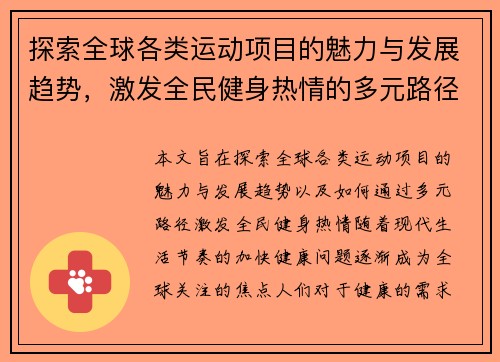 探索全球各类运动项目的魅力与发展趋势，激发全民健身热情的多元路径

本文旨在探索全球各类运动项目的魅力与发展趋势以及如何通过多元路径激发全民健身热情随着现代生活节奏的加快健康问题逐渐成为全球关注的焦点人们对于健康的需求